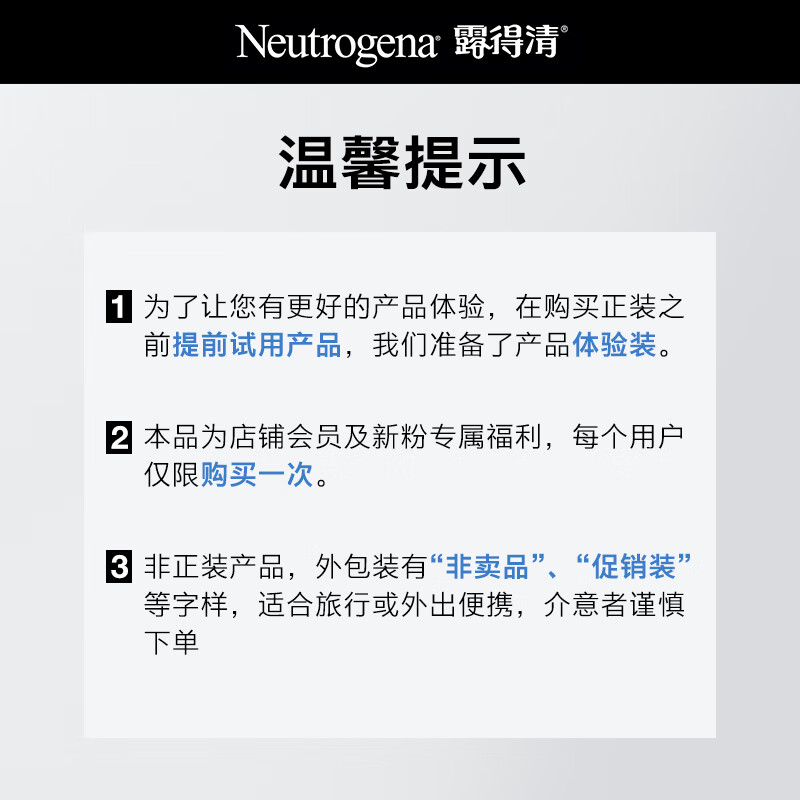 Neutrogena® 露得清®

温馨提示

1 为了让您有更好的产品体验，在购买正装之前提前试用产品，我们准备了产品体验装。

2 本品为店铺会员及新粉专属福利，每个用户仅限购买一次。

3 非正装产品，外包装有“非卖品”、“促销装”等字样，适合旅行或外出便携，介意者谨慎下单